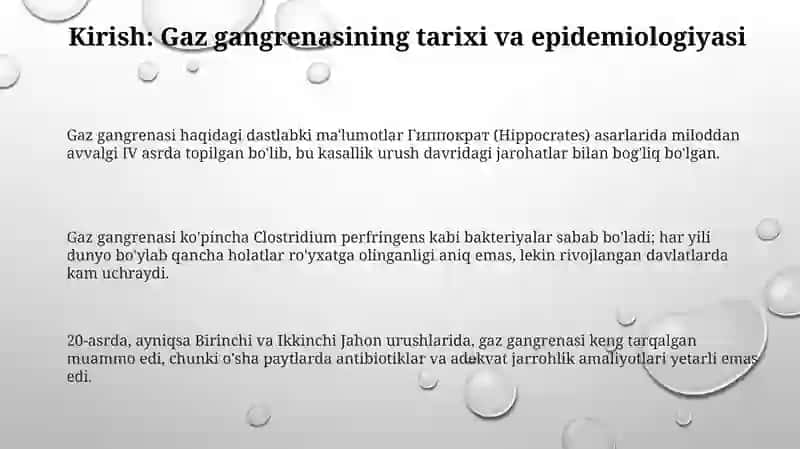 Kirish: Gaz gangrenasining tarixi va epidemiologiyasi

Gaz gangrenasi haqidagi dastlabki ma'lumotlar Гиппократ (Hippocrates) asarlarida miloddan avvalgi IV asrda topilgan bo'lib, bu kasallik urush davridagi jarohatlar bilan bog'liq bo'lgan.

Gaz gangrenasi ko'pincha Clostridium perfringens kabi bakteriyalar sabab bo'ladi; har yili dunyo bo'ylab qancha holatlar ro'yxatga olinganligi aniq emas, lekin rivojlangan davlatlarda kam uchraydi.

20-asrda, ayniqsa Birinchi va Ikkinchi Jahon urushlarida, gaz gangrenasi keng tarqalgan muammo edi, chunki o'sha paytlarda antibiotiklar va adekvat jarrohlik amaliyotlari yetarli emas edi.